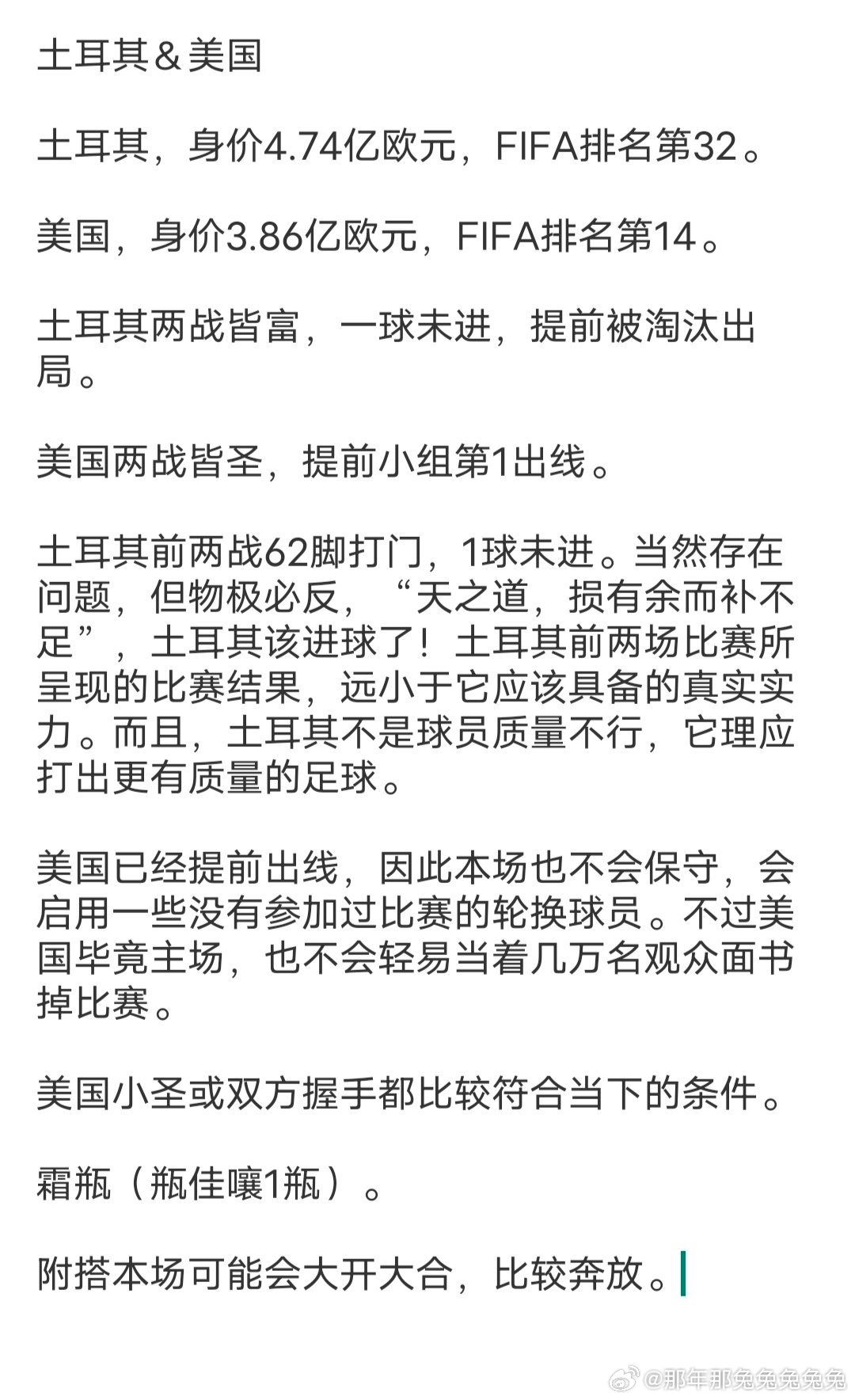 土耳其＆美国

土耳其，身价4.74亿欧元，FIFA排名第32。

美国，身价3.86亿欧元，FIFA排名第14。

土耳其两战皆富，一球未进，提前被淘汰出局。

美国两战皆圣，提前小组第1出线。

土耳其前两战62脚打门，1球未进。当然存在问题，但物极必反，“天之道，损有余而补不足”，土耳其该进球了！土耳其前两场比赛所呈现的比赛结果，远小于它应该具备的真实实力。而且，土耳其不是球员质量不行，它理应打出更有质量的足球。

美国已经提前出线，因此本场也不会保守，会启用一些没有参加过比赛的轮换球员。不过美国毕竟主场，也不会轻易当着几万名观众面书掉比赛。

美国小圣或双方握手都比较符合当下的条件。

霜瓶（瓶佳嚷1瓶）。

附搭本场可能会大开大合，比较奔放。

@那年那兔兔兔兔兔